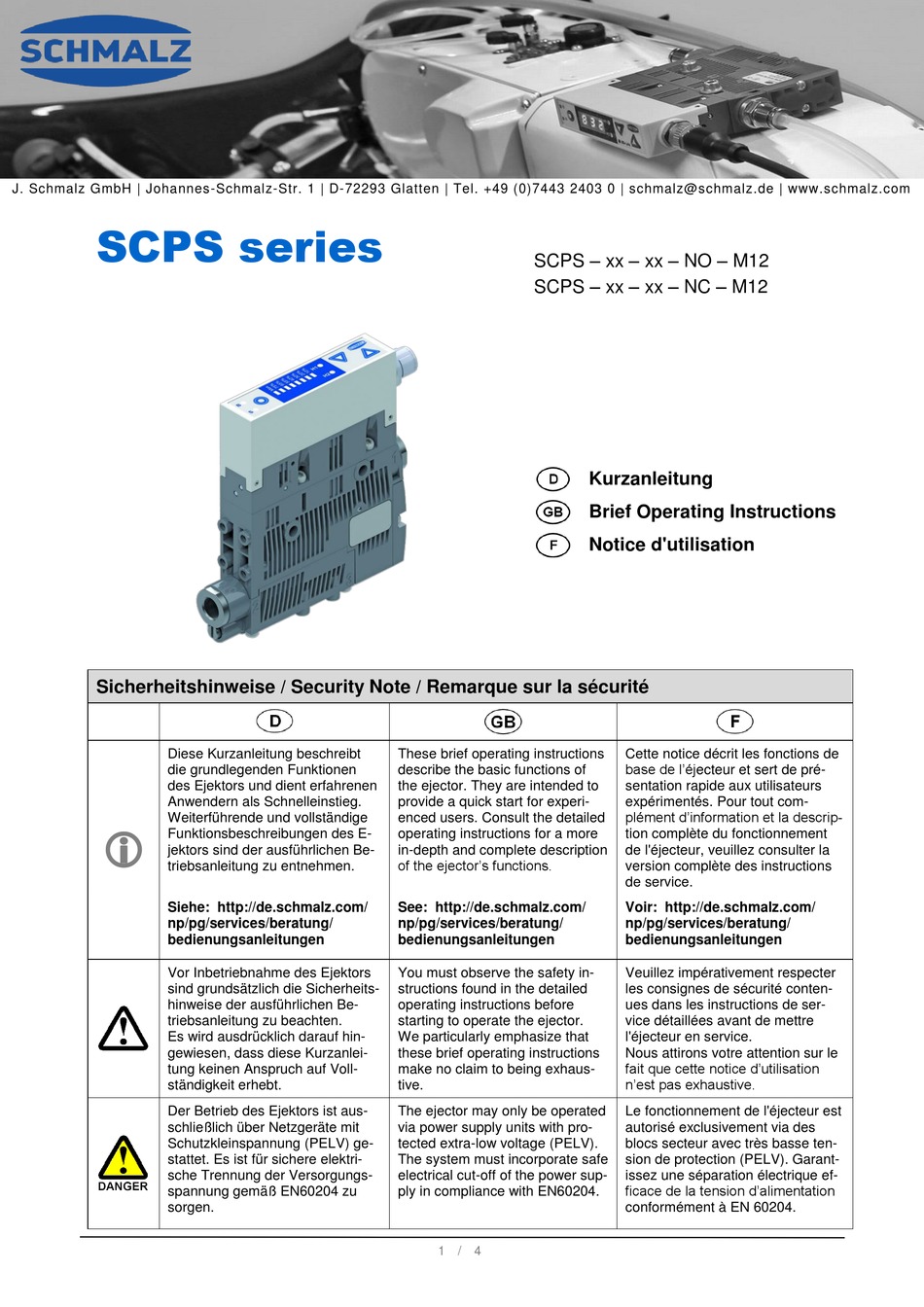 SCHMALZ

J. Schmalz GmbH | Johannes-Schmalz-Str. 1 | D-72293 Glatten | Tel. +49 (0)7443 2403 0 | schmalz@schmalz.de | www.schmalz.com

SCPS series

SCPS – xx – xx – NO – M12
SCPS – xx – xx – NC – M12

D Kurzanleitung
GB Brief Operating Instructions
F Notice d'utilisation

Sicherheitshinweise / Security Note / Remarque sur la sécurité

| | D | GB | F |
|---|---|---|---|
| | Diese Kurzanleitung beschreibt die grundlegenden Funktionen des Ejektors und dient erfahrenen Anwendern als Schnelleinstieg. Weiterführende und vollständige Funktionsbeschreibungen des Ejektors sind der ausführlichen Betriebsanleitung zu entnehmen. Siehe: http://de.schmalz.com/np/pg/services/beratung/bedienungsanleitungen | These brief operating instructions describe the basic functions of the ejector. They are intended to provide a quick start for experienced users. Consult the detailed operating instructions for a more in-depth and complete description of the ejector's functions. See: http://de.schmalz.com/np/pg/services/beratung/bedienungsanleitungen | Cette notice décrit les fonctions de base de l'éjecteur et sert de présentation rapide aux utilisateurs expérimentés. Pour tout complément d'information et la description complète du fonctionnement de l'éjecteur, veuillez consulter la version complète des instructions de service. Voir: http://de.schmalz.com/np/pg/services/beratung/bedienungsanleitungen |
| | Vor Inbetriebnahme des Ejektors sind grundsätzlich die Sicherheitshinweise der ausführlichen Betriebsanleitung zu beachten. Es wird ausdrücklich darauf hingewiesen, dass diese Kurzanleitung keinen Anspruch auf Vollständigkeit erhebt. | You must observe the safety instructions found in the detailed operating instructions before starting to operate the ejector. We particularly emphasize that these brief operating instructions make no claim to being exhaustive. | Veuillez impérativement respecter les consignes de sécurité contenues dans les instructions de service détaillées avant de mettre l'éjecteur en service. Nous attirons votre attention sur le fait que cette notice d'utilisation n'est pas exhaustive. |
| DANGER | Der Betrieb des Ejektors ist ausschließlich über Netzgeräte mit Schutzkleinspannung (PELV) gestattet. Es ist für sichere elektrische Trennung der Versorgungsspannung gemäß EN60204 zu sorgen. | The ejector may only be operated via power supply units with protected extra-low voltage (PELV). The system must incorporate safe electrical cut-off of the power supply in compliance with EN60204. | Le fonctionnement de l'éjecteur est autorisé exclusivement via des blocs secteur avec très basse tension de protection (PELV). Garantissez une séparation électrique efficace de la tension d'alimentation conformément à EN 60204. |

1 / 4